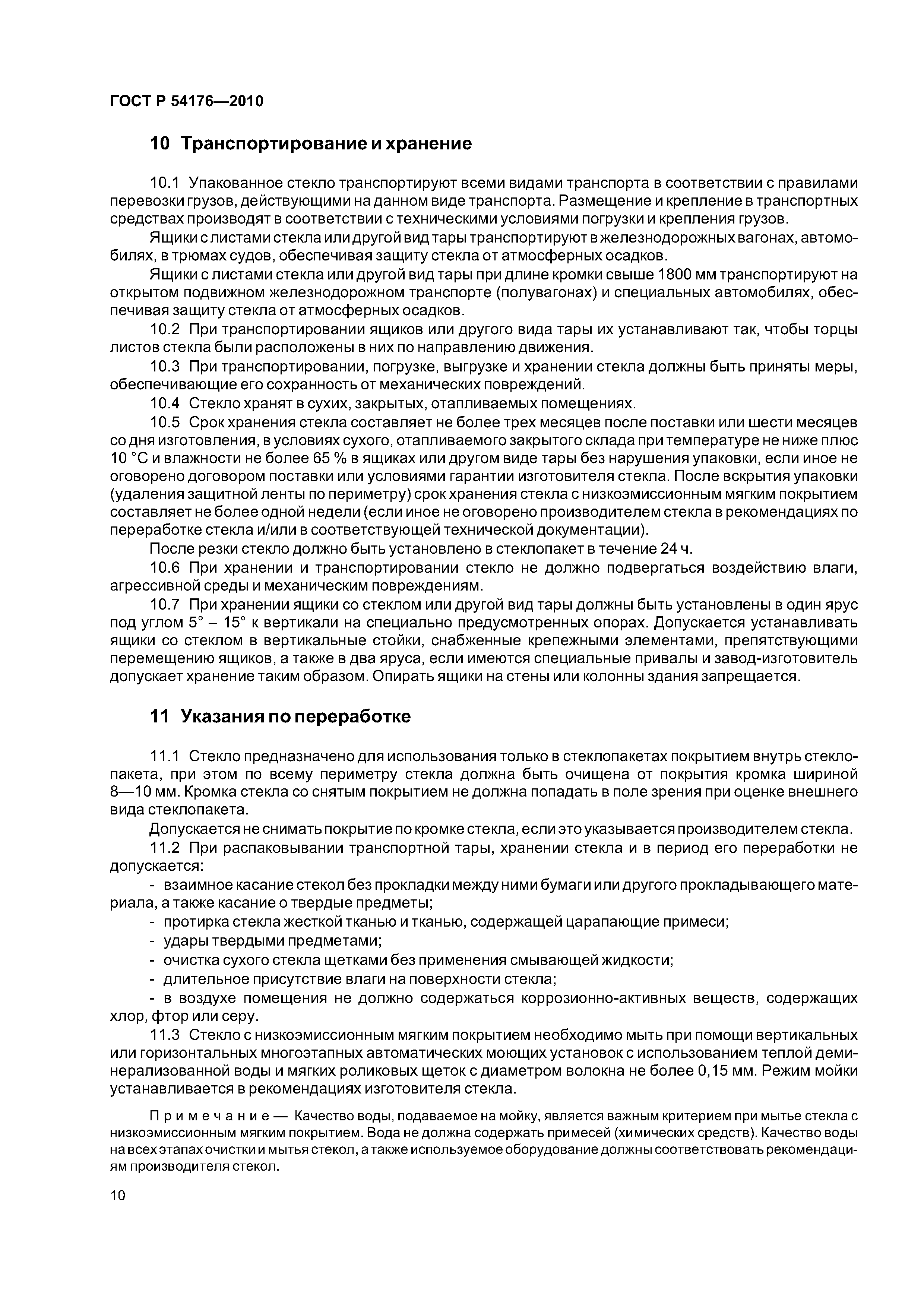 ГОСТ Р 54176—2010

10 Транспортирование и хранение

10.1 Упакованное стекло транспортируют всеми видами транспорта в соответствии с правилами перевозки грузов, действующими на данном виде транспорта. Размещение и крепление в транспортных средствах производят в соответствии с техническими условиями погрузки и крепления грузов.

Ящики с листами стекла или другой вид тары транспортируют в железнодорожных вагонах, автомобилях, в трюмах судов, обеспечивая защиту стекла от атмосферных осадков.

Ящики с листами стекла или другой вид тары при длине кромки свыше 1800 мм транспортируют на открытом подвижном железнодорожном транспорте (полувагонах) и специальных автомобилях, обеспечивая защиту стекла от атмосферных осадков.

10.2 При транспортировании ящиков или другого вида тары их устанавливают так, чтобы торцы листов стекла были расположены в них по направлению движения.

10.3 При транспортировании, погрузке, выгрузке и хранении стекла должны быть приняты меры, обеспечивающие его сохранность от механических повреждений.

10.4 Стекло хранят в сухих, закрытых, отапливаемых помещениях.

10.5 Срок хранения стекла составляет не более трех месяцев после поставки или шести месяцев со дня изготовления, в условиях сухого, отапливаемого закрытого склада при температуре не ниже плюс 10 °С и влажности не более 65 % в ящиках или другом виде тары без нарушения упаковки, если иное не оговорено договором поставки или условиями гарантии изготовителя стекла. После вскрытия упаковки (удаления защитной ленты по периметру) срок хранения стекла с низкоэмиссионным мягким покрытием составляет не более одной недели (если иное не оговорено производителем стекла в рекомендациях по переработке стекла и/или в соответствующей технической документации).

После резки стекло должно быть установлено в стеклопакет в течение 24 ч.

10.6 При хранении и транспортировании стекло не должно подвергаться воздействию влаги, агрессивной среды и механическим повреждениям.

10.7 При хранении ящики со стеклом или другой вид тары должны быть установлены в один ярус под углом 5° – 15° к вертикали на специально предусмотренных опорах. Допускается устанавливать ящики со стеклом в вертикальные стойки, снабженные крепежными элементами, препятствующими перемещению ящиков, а также в два яруса, если имеются специальные привалы и завод-изготовитель допускает хранение таким образом. Опирать ящики на стены или колонны здания запрещается.

11 Указания по переработке

11.1 Стекло предназначено для использования только в стеклопакетах покрытием внутрь стеклопакета, при этом по всему периметру стекла должна быть очищена от покрытия кромка шириной 8—10 мм. Кромка стекла со снятым покрытием не должна попадать в поле зрения при оценке внешнего вида стеклопакета.

Допускается не снимать покрытие по кромке стекла, если это указывается производителем стекла.

11.2 При распаковывании транспортной тары, хранении стекла и в период его переработки не допускается:

- взаимное касание стекол без прокладки между ними бумаги или другого прокладывающего материала, а также касание о твердые предметы;
- протирка стекла жесткой тканью и тканью, содержащей царапающие примеси;
- удары твердыми предметами;
- очистка сухого стекла щетками без применения смывающей жидкости;
- длительное присутствие влаги на поверхности стекла;
- в воздухе помещения не должно содержаться коррозионно-активных веществ, содержащих хлор, фтор или серу.

11.3 Стекло с низкоэмиссионным мягким покрытием необходимо мыть при помощи вертикальных или горизонтальных многоэтапных автоматических моющих установок с использованием теплой деминерализованной воды и мягких роликовых щеток с диаметром волокна не более 0,15 мм. Режим мойки устанавливается в рекомендациях изготовителя стекла.

Примечание — Качество воды, подаваемое на мойку, является важным критерием при мытье стекла с низкоэмиссионным мягким покрытием. Вода не должна содержать примесей (химических средств). Качество воды на всех этапах очистки и мытья стекол, а также используемое оборудование должны соответствовать рекомендациям производителя стекол.

10